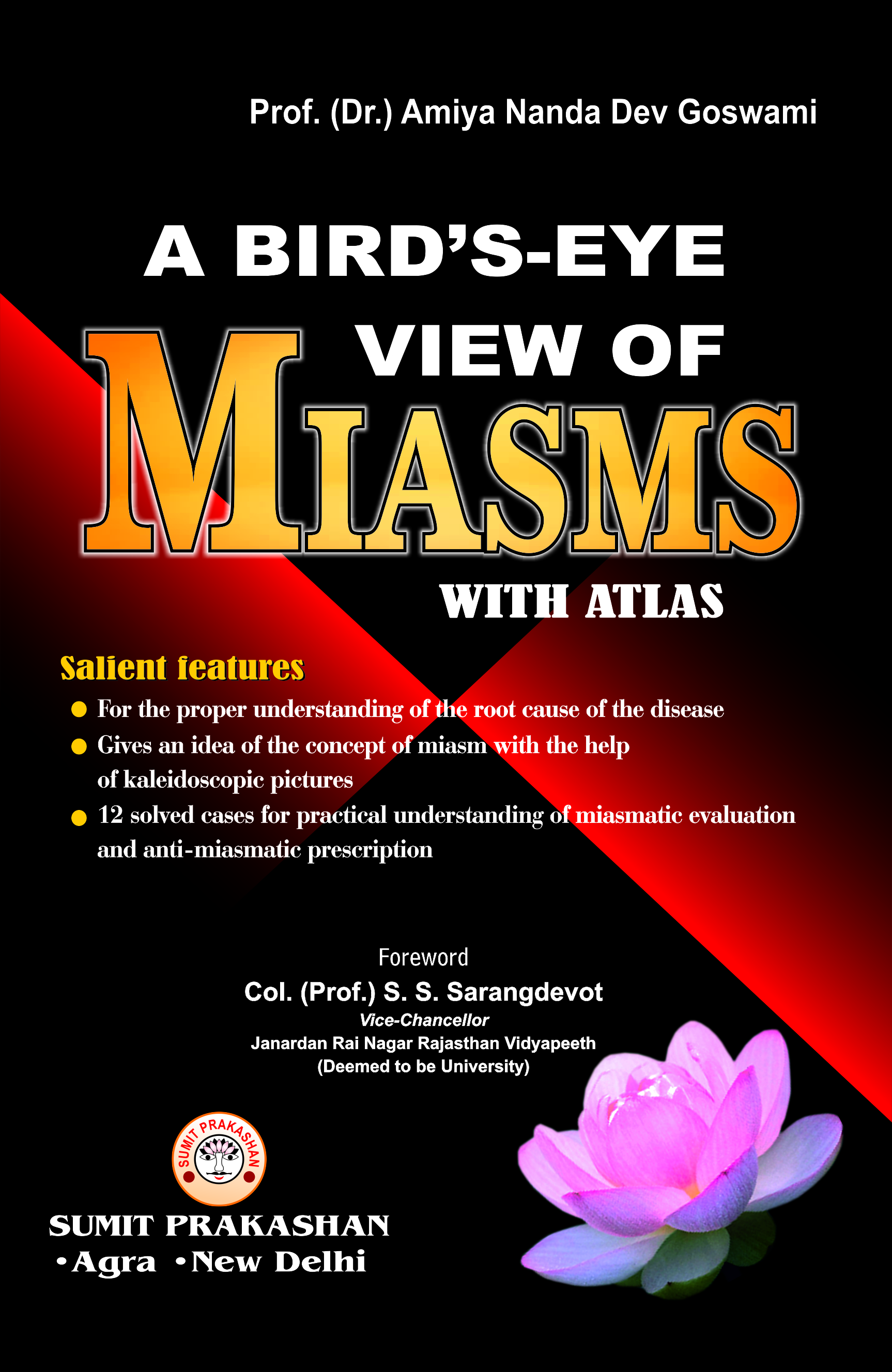 Prof. (Dr.) Amiya Nanda Dev Goswami

A BIRD'S-EYE VIEW OF MIASMS

WITH ATLAS

Salient features

• For the proper understanding of the root cause of the disease
• Gives an idea of the concept of miasm with the help of kaleidoscopic pictures
• 12 solved cases for practical understanding of miasmatic evaluation and anti-miasmatic prescription

Foreword
Col. (Prof.) S. S. Sarangdevot
Vice-Chancellor
Janardan Rai Nagar Rajasthan Vidyapeeth
(Deemed to be University)

SUMIT PRAKASHAN

SUMIT PRAKASHAN
•Agra •New Delhi